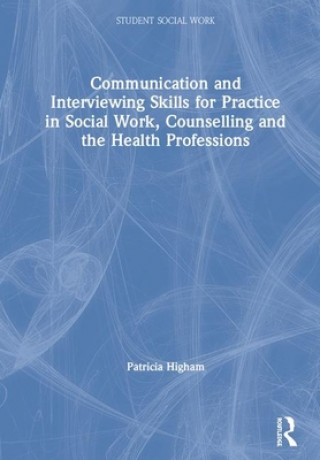 STUDENT SOCIAL WORK

Communication and Interviewing Skills for Practice in Social Work, Counselling and the Health Professions

Patricia Higham

ROUTLEDGE